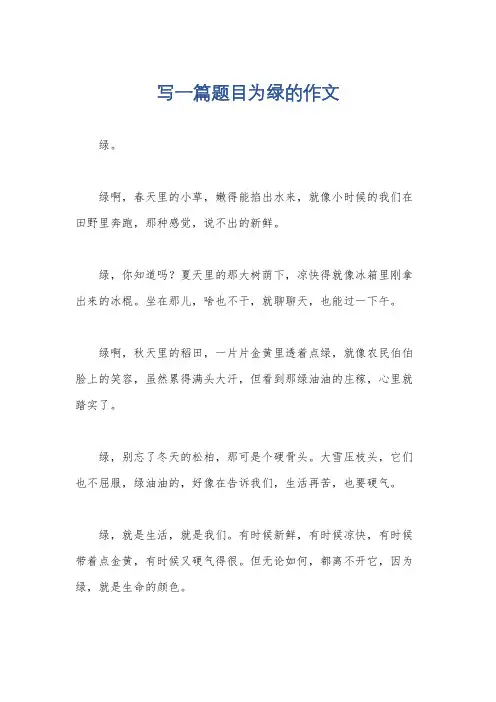 写一篇题目为绿的作文

绿。

绿啊，春天里的小草，嫩得能掐出水来，就像小时候的我们在田野里奔跑，那种感觉，说不出的新鲜。

绿，你知道吗？夏天里的那大树荫下，凉快得就像冰箱里刚拿出来的冰棍。坐在那儿，啥也不干，就聊聊天，也能过一下午。

绿啊，秋天里的稻田，一片片金黄里透着点绿，就像农民伯伯脸上的笑容，虽然累得满头大汗，但看到那绿油油的庄稼，心里就踏实了。

绿，别忘了冬天的松柏，那可是个硬骨头。大雪压枝头，它们也不屈服，绿油油的，好像在告诉我们，生活再苦，也要硬气。

绿，就是生活，就是我们。有时候新鲜，有时候凉快，有时候带着点金黄，有时候又硬气得很。但无论如何，都离不开它，因为绿，就是生命的颜色。